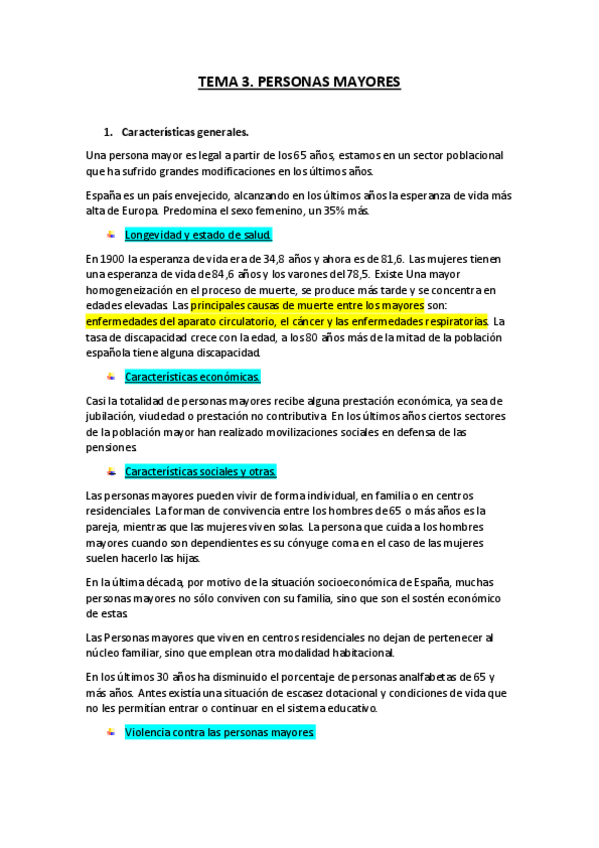 TEMA 3. PERSONAS MAYORES

1. Características generales.

Una persona mayor es legal a partir de los 65 años, estamos en un sector poblacional que ha sufrido grandes modificaciones en los últimos años.

España es un país envejecido, alcanzando en los últimos años la esperanza de vida más alta de Europa. Predomina el sexo femenino, un 35% más.

Longevidad y estado de salud.

En 1900 la esperanza de vida era de 34,8 años y ahora es de 81,6. Las mujeres tienen una esperanza de vida de 84,6 años y los varones del 78,5. Existe Una mayor homogeneización en el proceso de muerte, se produce más tarde y se concentra en edades elevadas. Las principales causas de muerte entre los mayores son: enfermedades del aparato circulatorio, el cáncer y las enfermedades respiratorias. La tasa de discapacidad crece con la edad, a los 80 años más de la mitad de la población española tiene alguna discapacidad.

Características económicas.

Casi la totalidad de personas mayores recibe alguna prestación económica, ya sea de jubilación, viudedad o prestación no contributiva. En los últimos años ciertos sectores de la población mayor han realizado movilizaciones sociales en defensa de las pensiones.

Características sociales y otras.

Las personas mayores pueden vivir de forma individual, en familia o en centros residenciales. La forman de convivencia entre los hombres de 65 o más años es la pareja, mientras que las mujeres viven solas. La persona que cuida a los hombres mayores cuando son dependientes es su cónyuge coma en el caso de las mujeres suelen hacerlo las hijas.

En la última década, por motivo de la situación socioeconómica de España, muchas personas mayores no sólo conviven con su familia, sino que son el sostén económico de estas.

Las Personas mayores que viven en centros residenciales no dejan de pertenecer al núcleo familiar, sino que emplean otra modalidad habitacional.

En los últimos 30 años ha disminuido el porcentaje de personas analfabetas de 65 y más años. Antes existía una situación de escasez dotacional y condiciones de vida que no les permitían entrar o continuar en el sistema educativo.

Violencia contra las personas mayores.